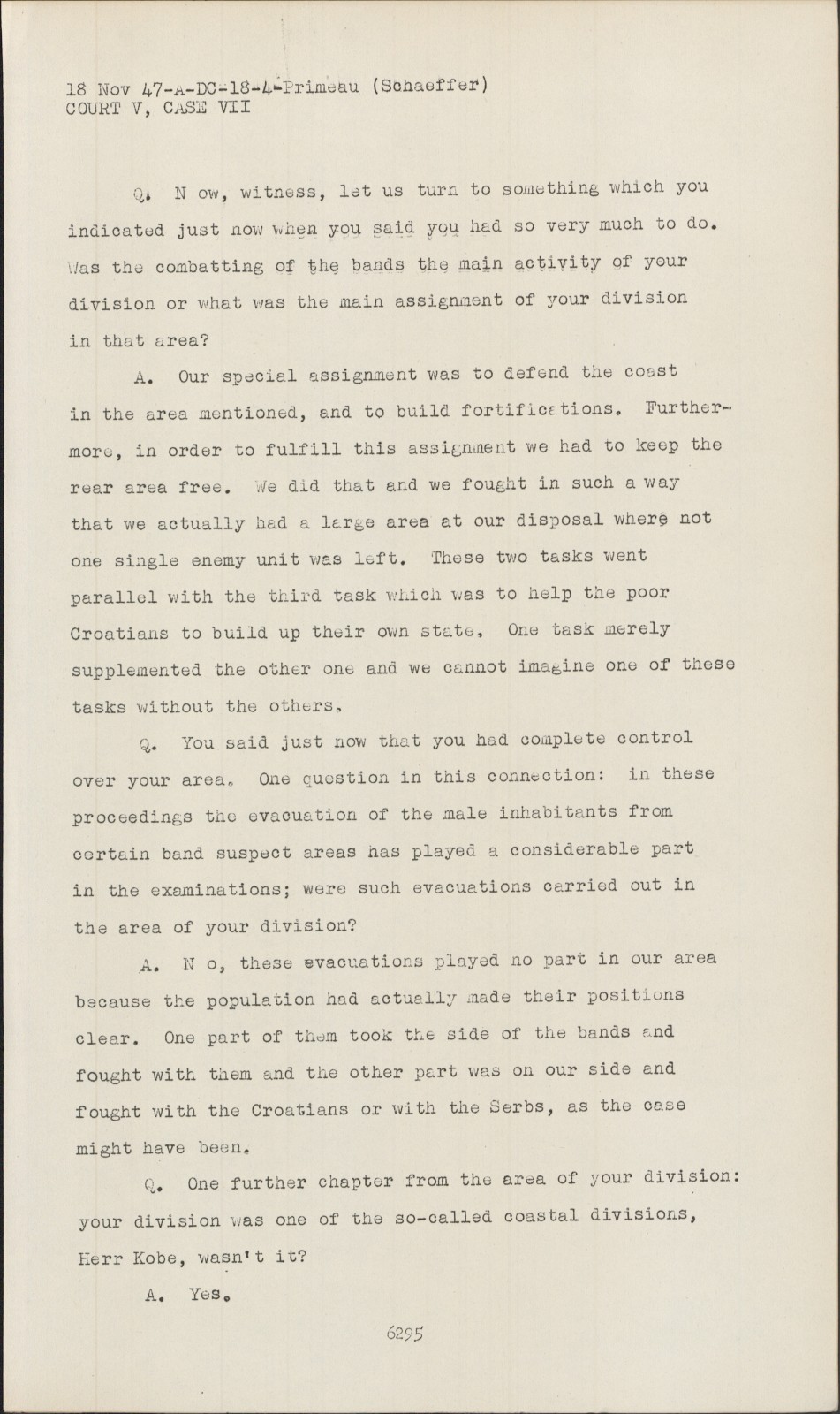 18 Nov 47-A-DC-18-4-Primeau (Schaeffer)
COURT V, CASE VII

Q. N ow, witness, let us turn to something which you indicated just now when you said you had so very much to do. Was the combatting of the bands the main activity of your division or what was the main assignment of your division in that area?

A. Our special assignment was to defend the coast in the area mentioned, and to build fortifications. Furthermore, in order to fulfill this assignment we had to keep the rear area free. We did that and we fought in such a way that we actually had a large area at our disposal where not one single enemy unit was left. These two tasks went parallel with the third task which was to help the poor Croatians to build up their own state. One task merely supplemented the other one and we cannot imagine one of these tasks without the others.

Q. You said just now that you had complete control over your area. One question in this connection: in these proceedings the evacuation of the male inhabitants from certain band suspect areas has played a considerable part in the examinations; were such evacuations carried out in the area of your division?

A. N o, these evacuations played no part in our area because the population had actually made their positions clear. One part of them took the side of the bands and fought with them and the other part was on our side and fought with the Croatians or with the Serbs, as the case might have been.

Q. One further chapter from the area of your division: your division was one of the so-called coastal divisions, Herr Kobe, wasn't it?

A. Yes.

6295